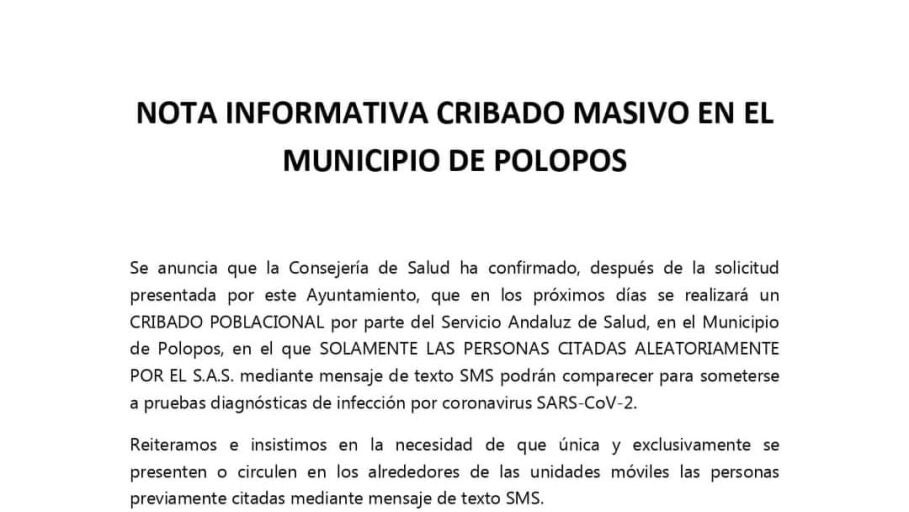 NOTA INFORMATIVA CRIBADO MASIVO EN EL MUNICIPIO DE POLOPOS

Se anuncia que la Consejería de Salud ha confirmado, después de la solicitud presentada por este Ayuntamiento, que en los próximos días se realizará un CRIBADO POBLACIONAL por parte del Servicio Andaluz de Salud, en el Municipio de Polopos, en el que SOLAMENTE LAS PERSONAS CITADAS ALEATORIAMENTE POR EL S.A.S. mediante mensaje de texto SMS podrán comparecer para someterse a pruebas diagnósticas de infección por coronavirus SARS-CoV-2.

Reiteramos e insistimos en la necesidad de que única y exclusivamente se presenten o circulen en los alrededores de las unidades móviles las personas previamente citadas mediante mensaje de texto SMS.